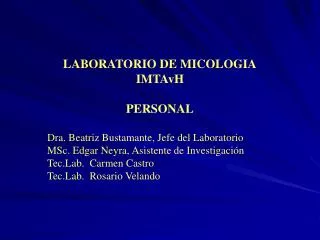 LABORATORIO DE MICOLOGIA
IMTAvH

PERSONAL

Dra. Beatriz Bustamante, Jefe del Laboratorio
MSc. Edgar Neyra, Asistente de Investigación
Tec.Lab. Carmen Castro
Tec.Lab. Rosario Velando